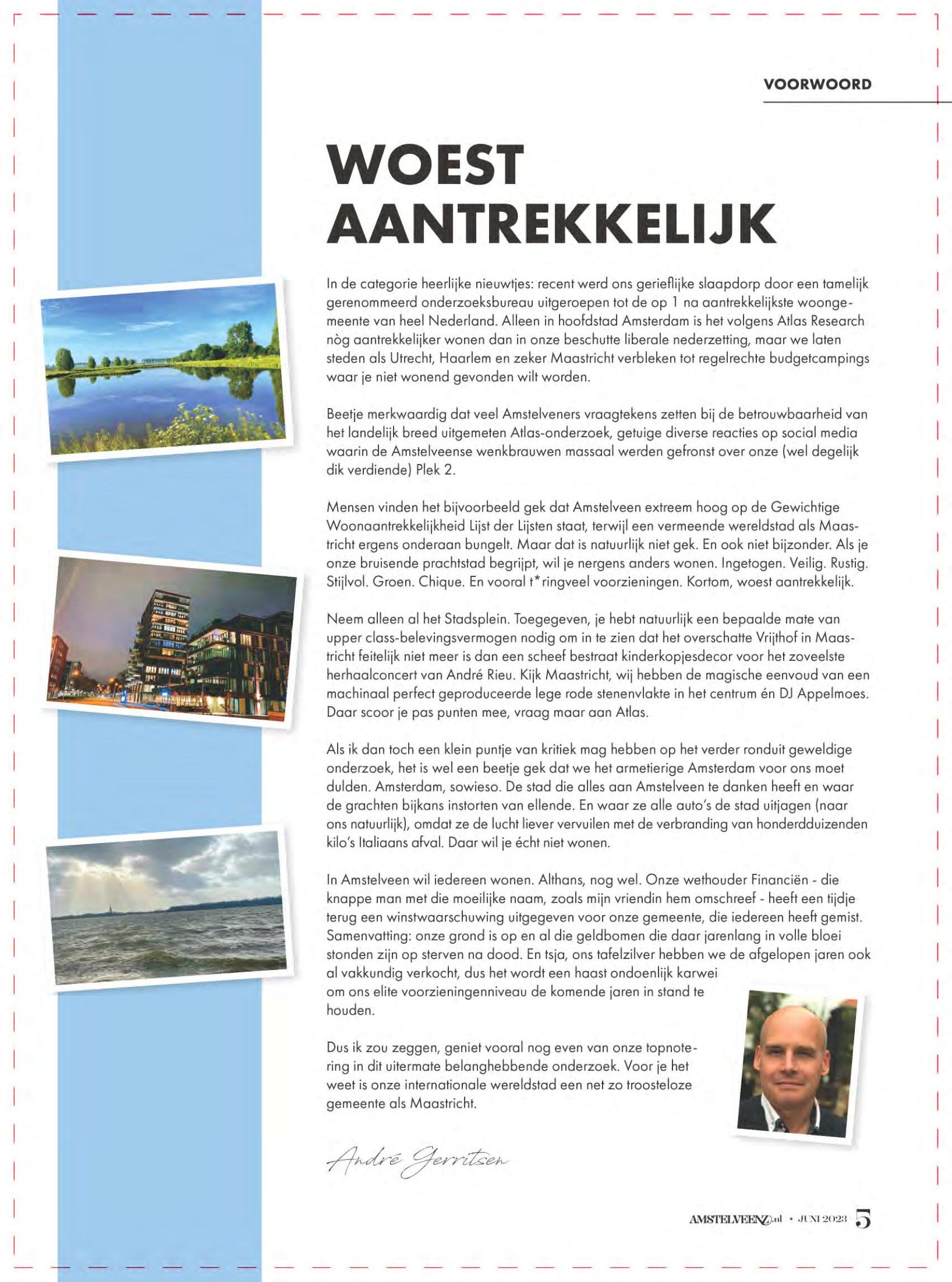 VOORWOORD

WOEST AANTREKKELIJK

In de categorie heerlijke nieuwtjes: recent werd ons gerieflijke slaapdorp door een tamelijk gerenommeerd onderzoeksbureau uitgeroepen tot de op 1 na aantrekkelijkste woongemeente van heel Nederland. Alleen in hoofdstad Amsterdam is het volgens Atlas Research nòg aantrekkelijker wonen dan in onze beschutte liberale nederzetting, maar we laten steden als Utrecht, Haarlem en zeker Maastricht verbleken tot regelrechte budgetcampings waar je niet wonend gevonden wilt worden.

Beetje merkwaardig dat veel Amstelveners vraagtekens zetten bij de betrouwbaarheid van het landelijk breed uitgemeten Atlas-onderzoek, getuige diverse reacties op social media waarin de Amstelveense wenkbrauwen massaal werden gefronst over onze (wel degelijk dik verdiende) Plek 2.

Mensen vinden het bijvoorbeeld gek dat Amstelveen extreem hoog op de Gewichtige Woonaantrekkelijkheid Lijst der Lijsten staat, terwijl een vermeende wereldstad als Maastricht ergens onderaan bungelt. Maar dat is natuurlijk niet gek. En ook niet bijzonder. Als je onze bruisende prachtstad begrijpt, wil je nergens anders wonen. Ingetogen. Veilig. Rustig. Stijlvol. Groen. Chique. En vooral t*ringveel voorzieningen. Kortom, woest aantrekkelijk.

Neem alleen al het Stadsplein. Toegegeven, je hebt natuurlijk een bepaalde mate van upper class-belevingsvermogen nodig om in te zien dat het overschatte Vrijthof in Maastricht feitelijk niet meer is dan een scheef bestraat kinderkopjesdecor voor het zoveelste herhaalconcert van André Rieu. Kijk Maastricht, wij hebben de magische eenvoud van een machinaal perfect geproduceerde lege rode stenenvlakte in het centrum én DJ Appelmoes. Daar scoor je pas punten mee, vraag maar aan Atlas.

Als ik dan toch een klein puntje van kritiek mag hebben op het verder ronduit geweldige onderzoek, het is wel een beetje gek dat we het armetierige Amsterdam voor ons moet dulden. Amsterdam, sowieso. De stad die alles aan Amstelveen te danken heeft en waar de grachten bijkans instorten van ellende. En waar ze alle auto's de stad uitjagen (naar ons natuurlijk), omdat ze de lucht liever vervuilen met de verbranding van honderdduizenden kilo's Italiaans afval. Daar wil je écht niet wonen.

In Amstelveen wil iedereen wonen. Althans, nog wel. Onze wethouder Financiën - die knappe man met die moeilijke naam, zoals mijn vriendin hem omschreef - heeft een tijdje terug een winstwaarschuwing uitgegeven voor onze gemeente, die iedereen heeft gemist. Samenvatting: onze grond is op en al die geldbomen die daar jarenlang in volle bloei stonden zijn op sterven na dood. En tsja, ons tafelzilver hebben we de afgelopen jaren ook al vakkundig verkocht, dus het wordt een haast ondoenlijk karwei om ons elite voorzieningenniveau de komende jaren in stand te houden.

Dus ik zou zeggen, geniet vooral nog even van onze topnotering in dit uitermate belanghebbende onderzoek. Voor je het weet is onze internationale wereldstad een net zo troosteloze gemeente als Maastricht.

André Gerritsen

AMSTELVEENZ.nl • JUNI 2023 5